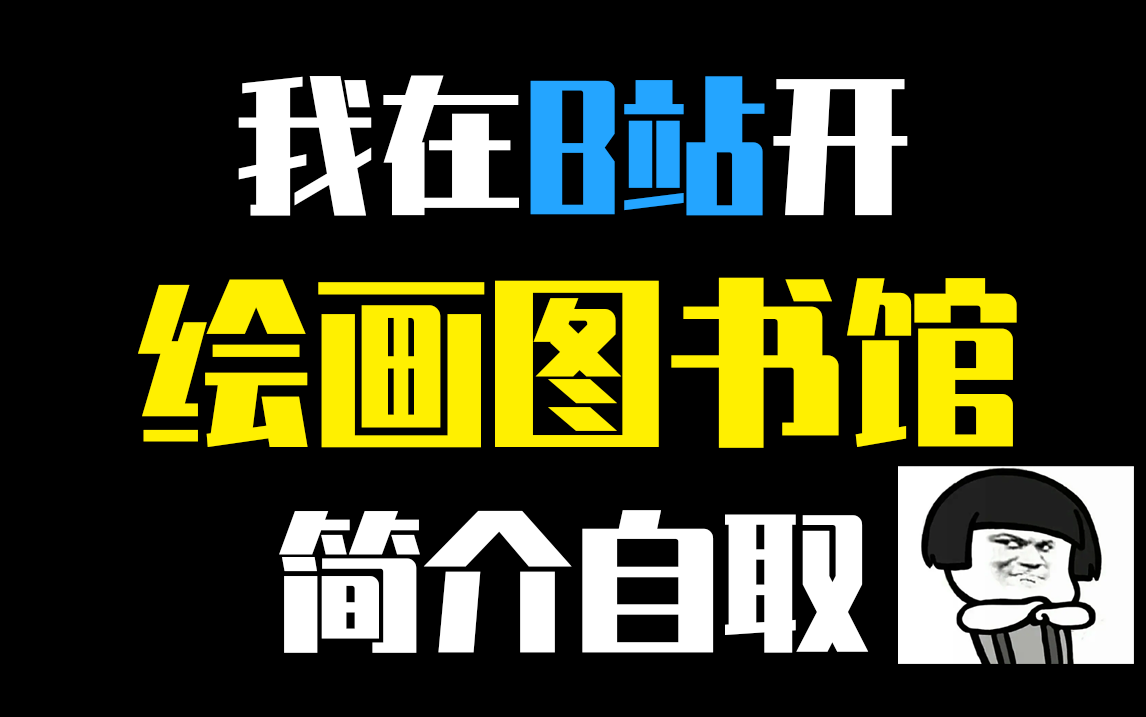 我在B站开
绘画图书馆
简介自取